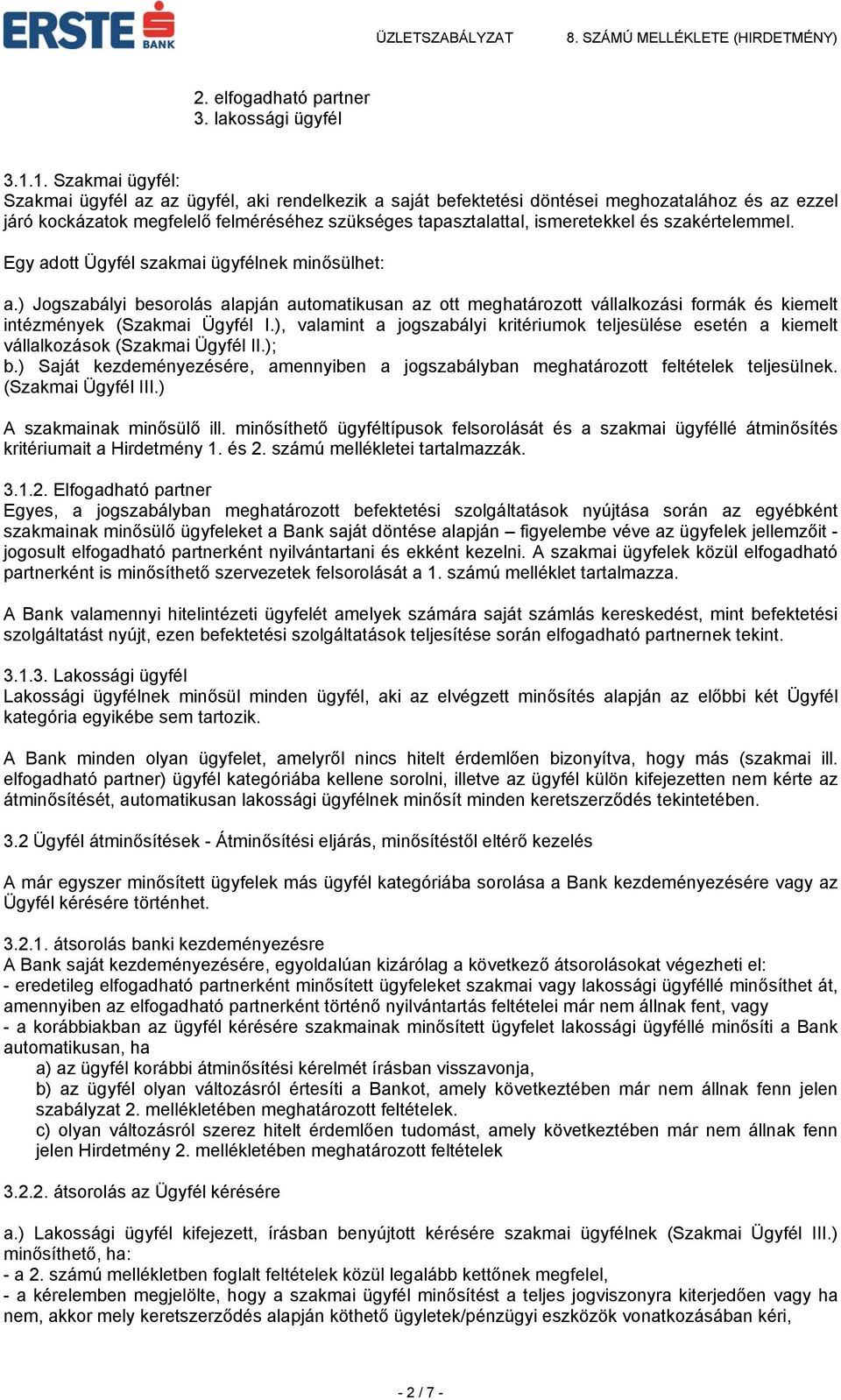 ERSTE BANK

ÜZLETSZABÁLYZAT 8. SZÁMÚ MELLÉKLETE (HIRDETMÉNY)

2. elfogadható partner
3. lakossági ügyfél

3.1.1. Szakmai ügyfél:
Szakmai ügyfél az az ügyfél, aki rendelkezik a saját befektetési döntései meghozatalához és az ezzel járó kockázatok megfelelő felméréséhez szükséges tapasztalattal, ismeretekkel és szakértelemmel.

Egy adott Ügyfél szakmai ügyfélnek minősülhet:

a.) Jogszabályi besorolás alapján automatikusan az ott meghatározott vállalkozási formák és kiemelt intézmények (Szakmai Ügyfél I.), valamint a jogszabályi kritériumok teljesülése esetén a kiemelt vállalkozások (Szakmai Ügyfél II.);
b.) Saját kezdeményezésére, amennyiben a jogszabályban meghatározott feltételek teljesülnek. (Szakmai Ügyfél III.)

A szakmainak minősülő ill. minősíthető ügyféltípusok felsorolását és a szakmai ügyféllé átminősítés kritériumait a Hirdetmény 1. és 2. számú mellékletei tartalmazzák.

3.1.2. Elfogadható partner
Egyes, a jogszabályban meghatározott befektetési szolgáltatások nyújtása során az egyébként szakmainak minősülő ügyfeleket a Bank saját döntése alapján – figyelembe véve az ügyfelek jellemzőit - jogosult elfogadható partnerként nyilvántartani és ekként kezelni. A szakmai ügyfelek közül elfogadható partnerként is minősíthető szervezetek felsorolását a 1. számú melléklet tartalmazza.

A Bank valamennyi hitelintézeti ügyfelét amelyek számára saját számlás kereskedést, mint befektetési szolgáltatást nyújt, ezen befektetési szolgáltatások teljesítése során elfogadható partnernek tekint.

3.1.3. Lakossági ügyfél
Lakossági ügyfélnek minősül minden ügyfél, aki az elvégzett minősítés alapján az előbbi két Ügyfél kategória egyikébe sem tartozik.

A Bank minden olyan ügyfelet, amelyről nincs hitelt érdemlően bizonyítva, hogy más (szakmai ill. elfogadható partner) ügyfél kategóriába kellene sorolni, illetve az ügyfél külön kifejezetten nem kérte az átminősítését, automatikusan lakossági ügyfélnek minősít minden keretszerződés tekintetében.

3.2 Ügyfél átminősítések - Átminősítési eljárás, minősítéstől eltérő kezelés

A már egyszer minősített ügyfelek más ügyfél kategóriába sorolása a Bank kezdeményezésére vagy az Ügyfél kérésére történhet.

3.2.1. átsorolás banki kezdeményezésre
A Bank saját kezdeményezésére, egyoldalúan kizárólag a következő átsorolásokat végezheti el:
- eredetileg elfogadható partnerként minősített ügyfeleket szakmai vagy lakossági ügyféllé minősíthet át, amennyiben az elfogadható partnerként történő nyilvántartás feltételei már nem állnak fent, vagy
- a korábbiakban az ügyfél kérésére szakmainak minősített ügyfelet lakossági ügyféllé minősíti a Bank automatikusan, ha
a) az ügyfél korábbi átminősítési kérelmét írásban visszavonja,
b) az ügyfél olyan változásról értesíti a Bankot, amely következtében már nem állnak fenn jelen szabályzat 2. mellékletében meghatározott feltételek.
c) olyan változásról szerez hitelt érdemlően tudomást, amely következtében már nem állnak fenn jelen Hirdetmény 2. mellékletében meghatározott feltételek

3.2.2. átsorolás az Ügyfél kérésére

a.) Lakossági ügyfél kifejezett, írásban benyújtott kérésére szakmai ügyfélnek (Szakmai Ügyfél III.) minősíthető, ha:
- a 2. számú mellékletben foglalt feltételek közül legalább kettőnek megfelel,
- a kérelemben megjelölte, hogy a szakmai ügyfél minősítést a teljes jogviszonyra kiterjedően vagy ha nem, akkor mely keretszerződés alapján köthető ügyletek/pénzügyi eszközök vonatkozásában kéri,

- 2 / 7 -